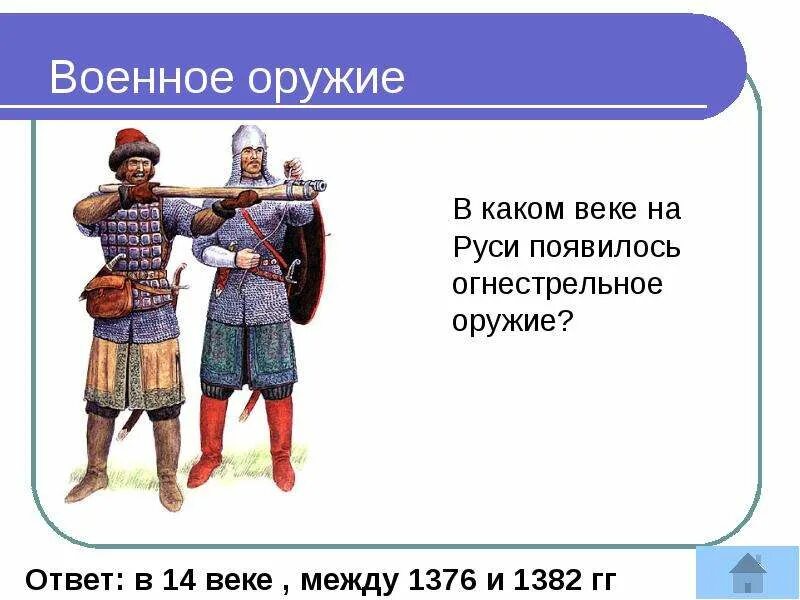 Военное оружие

В каком веке на Руси появилось огнестрельное оружие?

Ответ: в 14 веке , между 1376 и 1382 гг